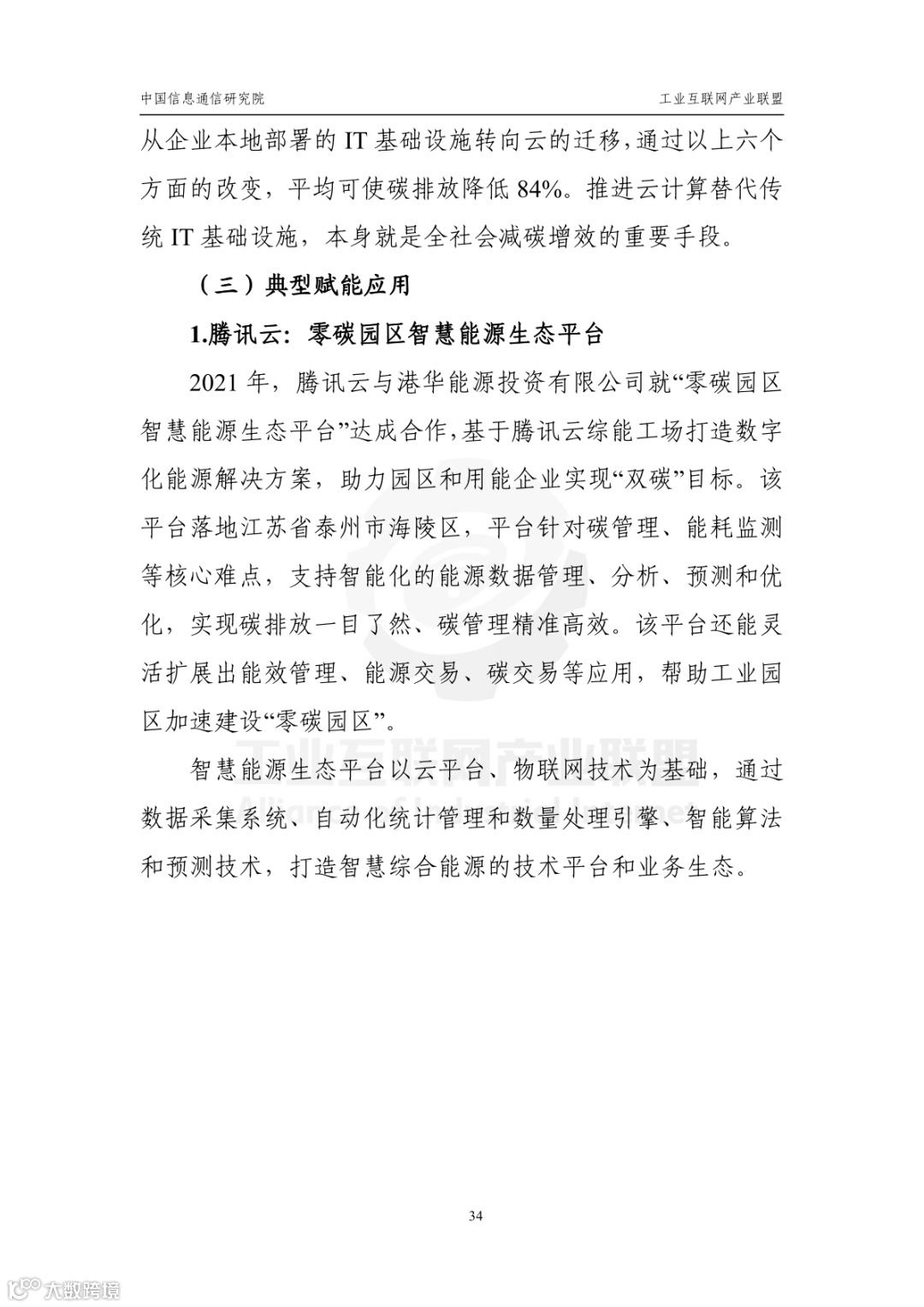 中国信息通信研究院

工业互联网产业联盟

从企业本地部署的 IT 基础设施转向云的迁移，通过以上六个方面的改变，平均可使碳排放降低 84%。推进云计算替代传统 IT 基础设施，本身就是全社会减碳增效的重要手段。

（三）典型赋能应用

1.腾讯云：零碳园区智慧能源生态平台

2021 年，腾讯云与港华能源投资有限公司就“零碳园区智慧能源生态平台”达成合作，基于腾讯云综能工场打造数字化能源解决方案，助力园区和用能企业实现“双碳”目标。该平台落地江苏省泰州市海陵区，平台针对碳管理、能耗监测等核心难点，支持智能化的能源数据管理、分析、预测和优化，实现碳排放一目了然、碳管理精准高效。该平台还能灵活扩展出能效管理、能源交易、碳交易等应用，帮助工业园区加速建设“零碳园区”。

智慧能源生态平台以云平台、物联网技术为基础，通过数据采集系统、自动化统计管理和数量处理引擎、智能算法和预测技术，打造智慧综合能源的技术平台和业务生态。

工业互联网产业联盟

34

大数跨境